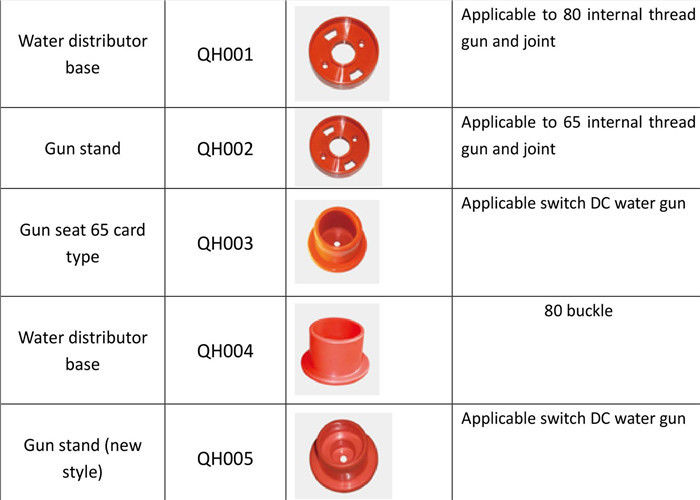 | | | | |
|---|---|---|---|
| Water distributor base | QH001 | | Applicable to 80 internal thread gun and joint |
| Gun stand | QH002 | | Applicable to 65 internal thread gun and joint |
| Gun seat 65 card type | QH003 | | Applicable switch DC water gun |
| Water distributor base | QH004 | | 80 buckle |
| Gun stand (new style) | QH005 | | Applicable switch DC water gun |